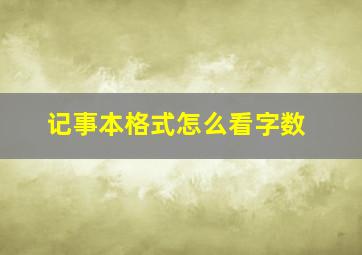 记事本格式怎么看字数